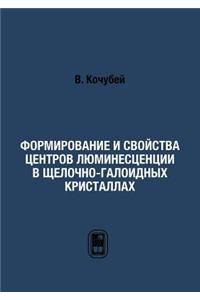 В. Кочубей

ФОРМИРОВАНИЕ И СВОЙСТВА ЦЕНТРОВ ЛЮМИНЕСЦЕНЦИИ В ЩЕЛОЧНО-ГАЛОИДНЫХ КРИСТАЛЛАХ